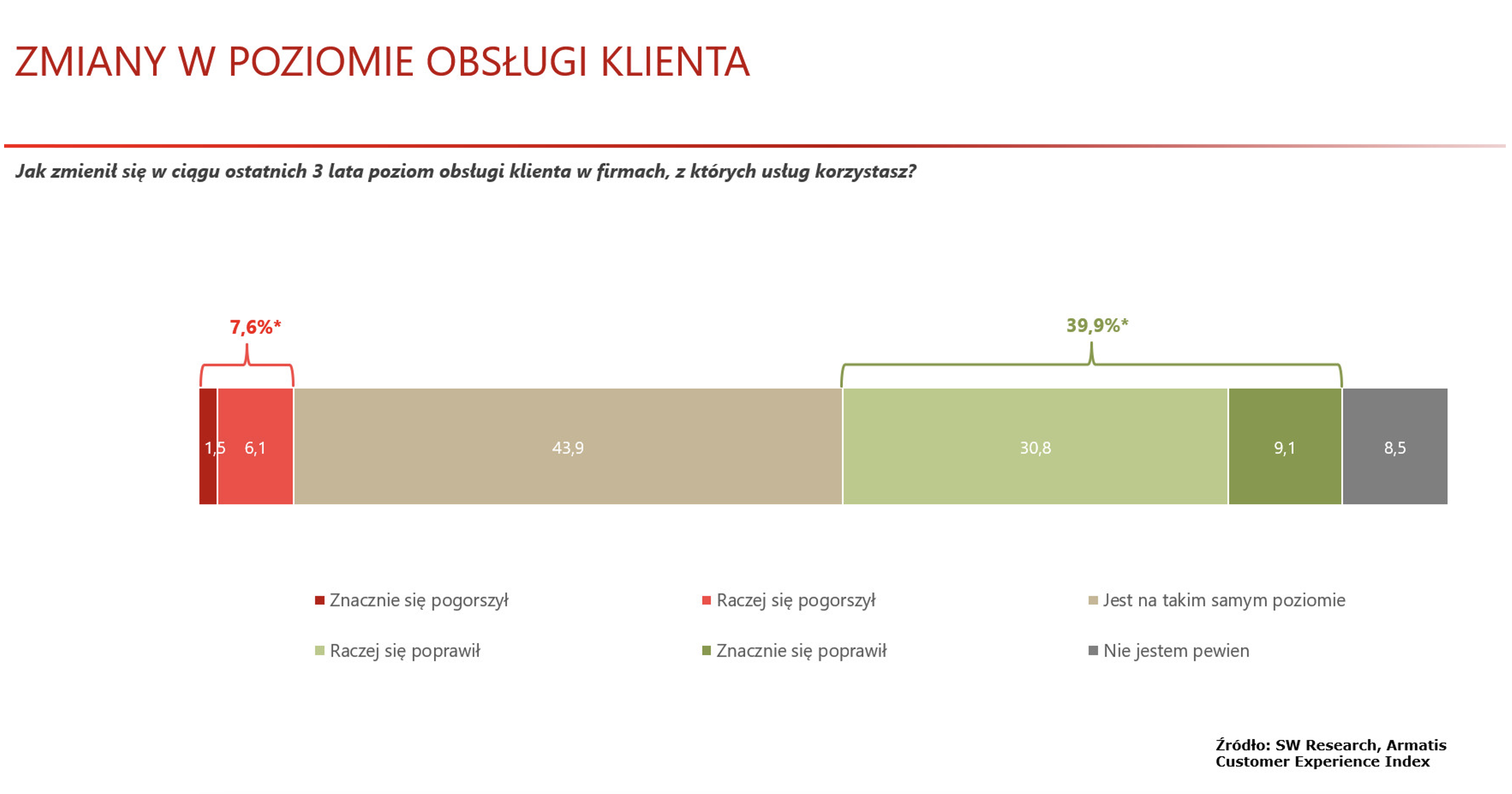 ZMIANY W POZIOMIE OBSŁUGI KLIENTA

Jak zmienił się w ciągu ostatnich 3 lata poziom obsługi klienta w firmach, z których usług korzystasz?

7,6%*

39,9%*

1,5
6,1
43,9
30,8
9,1
8,5

Znacznie się pogorszył
Raczej się pogorszył
Jest na takim samym poziomie
Raczej się poprawił
Znacznie się poprawił
Nie jestem pewien

Źródło: SW Research, Armatis Customer Experience Index